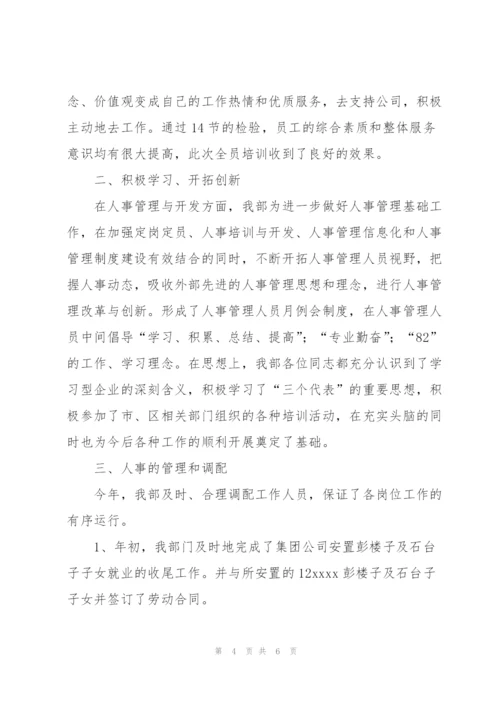 念、价值观变成自己的工作热情和优质服务，去支持公司，积极主动地去工作。通过14节的检验，员工的综合素质和整体服务意识均有很大提高，此次全员培训收到了良好的效果。

二、积极学习、开拓创新

在人事管理与开发方面，我部为进一步做好人事管理基础工作，在加强定岗定员、人事培训与开发、人事管理信息化和人事管理制度建设有效结合的同时，不断开拓人事管理人员视野，把握人事动态，吸收外部先进的人事管理思想和理念，进行人事管理改革与创新。形成了人事管理人员月例会制度，在人事管理人员中间倡导“学习、积累、总结、提高”；“专业勤奋”；“82”的工作、学习理念。在思想上，我部各位同志都充分认识到了学习型企业的深刻含义，积极学习了“三个代表”的重要思想，积极参加了市、区相关部门组织的各种培训活动，在充实头脑的同时也为今后各种工作的顺利开展奠定了基础。

三、人事的管理和调配

今年，我部及时、合理调配工作人员，保证了各岗位工作的有序运行。

1、年初，我部门及时地完成了集团公司安置彭楼子及石台子子女就业的收尾工作。并与所安置的12xxxx彭楼子及石台子子女并签订了劳动合同。

第 4 页 共 6 页